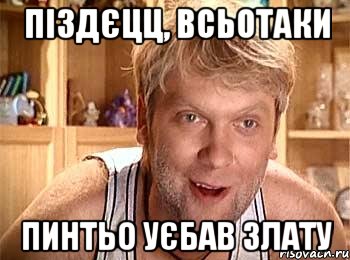 ПІЗДЄЦЦ, ВСЬОТАКИ

ПИНТЬО УЄБАВ ЗЛАТУ

risovach.ru